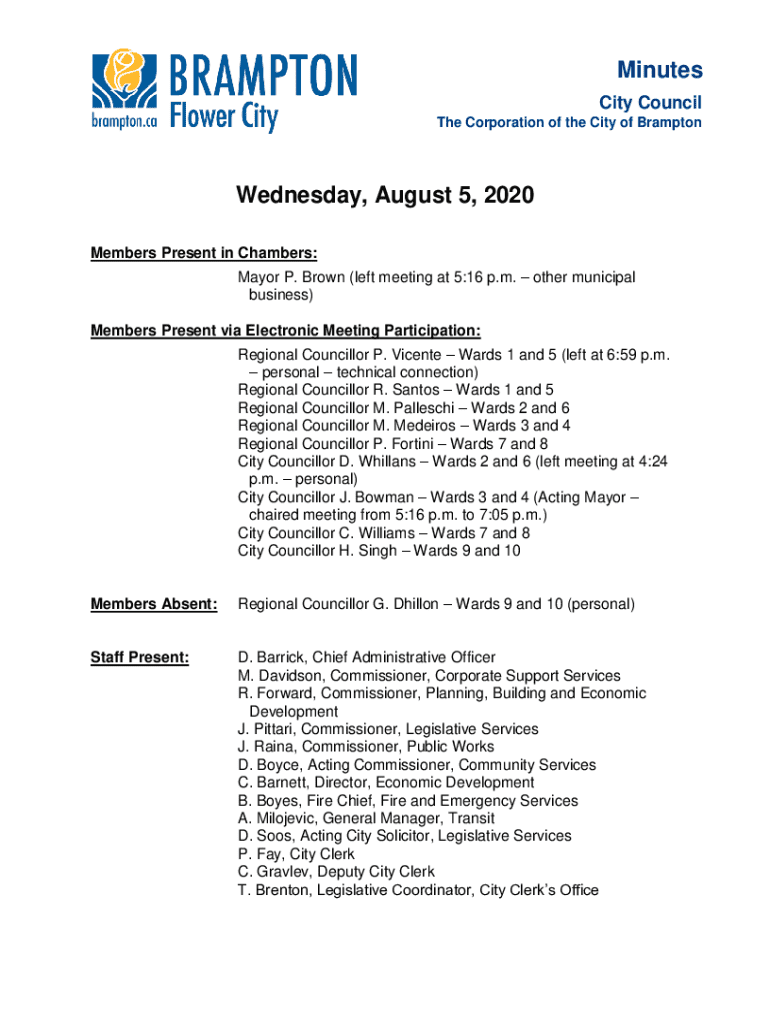 BRAMPTON
brampton.ca Flower City

Minutes
City Council
The Corporation of the City of Brampton

Wednesday, August 5, 2020

Members Present in Chambers:
Mayor P. Brown (left meeting at 5:16 p.m. – other municipal business)

Members Present via Electronic Meeting Participation:
Regional Councillor P. Vicente – Wards 1 and 5 (left at 6:59 p.m. – personal – technical connection)
Regional Councillor R. Santos – Wards 1 and 5
Regional Councillor M. Palleschi – Wards 2 and 6
Regional Councillor M. Medeiros – Wards 3 and 4
Regional Councillor P. Fortini – Wards 7 and 8
City Councillor D. Whillans – Wards 2 and 6 (left meeting at 4:24 p.m. – personal)
City Councillor J. Bowman – Wards 3 and 4 (Acting Mayor – chaired meeting from 5:16 p.m. to 7:05 p.m.)
City Councillor C. Williams – Wards 7 and 8
City Councillor H. Singh – Wards 9 and 10

Members Absent: Regional Councillor G. Dhillon – Wards 9 and 10 (personal)

Staff Present: D. Barrick, Chief Administrative Officer
M. Davidson, Commissioner, Corporate Support Services
R. Forward, Commissioner, Planning, Building and Economic Development
J. Pittari, Commissioner, Legislative Services
J. Raina, Commissioner, Public Works
D. Boyce, Acting Commissioner, Community Services
C. Barnett, Director, Economic Development
B. Boyes, Fire Chief, Fire and Emergency Services
A. Milojevic, General Manager, Transit
D. Soos, Acting City Solicitor, Legislative Services
P. Fay, City Clerk
C. Gravlev, Deputy City Clerk
T. Brenton, Legislative Coordinator, City Clerk's Office